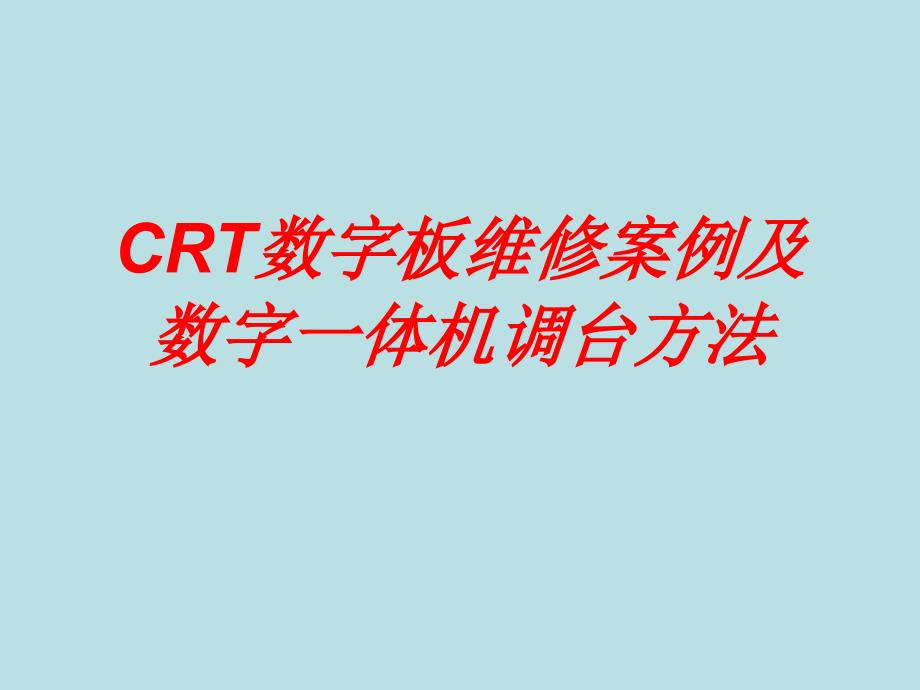 CRT数字板维修案例及数字一体机调台方法